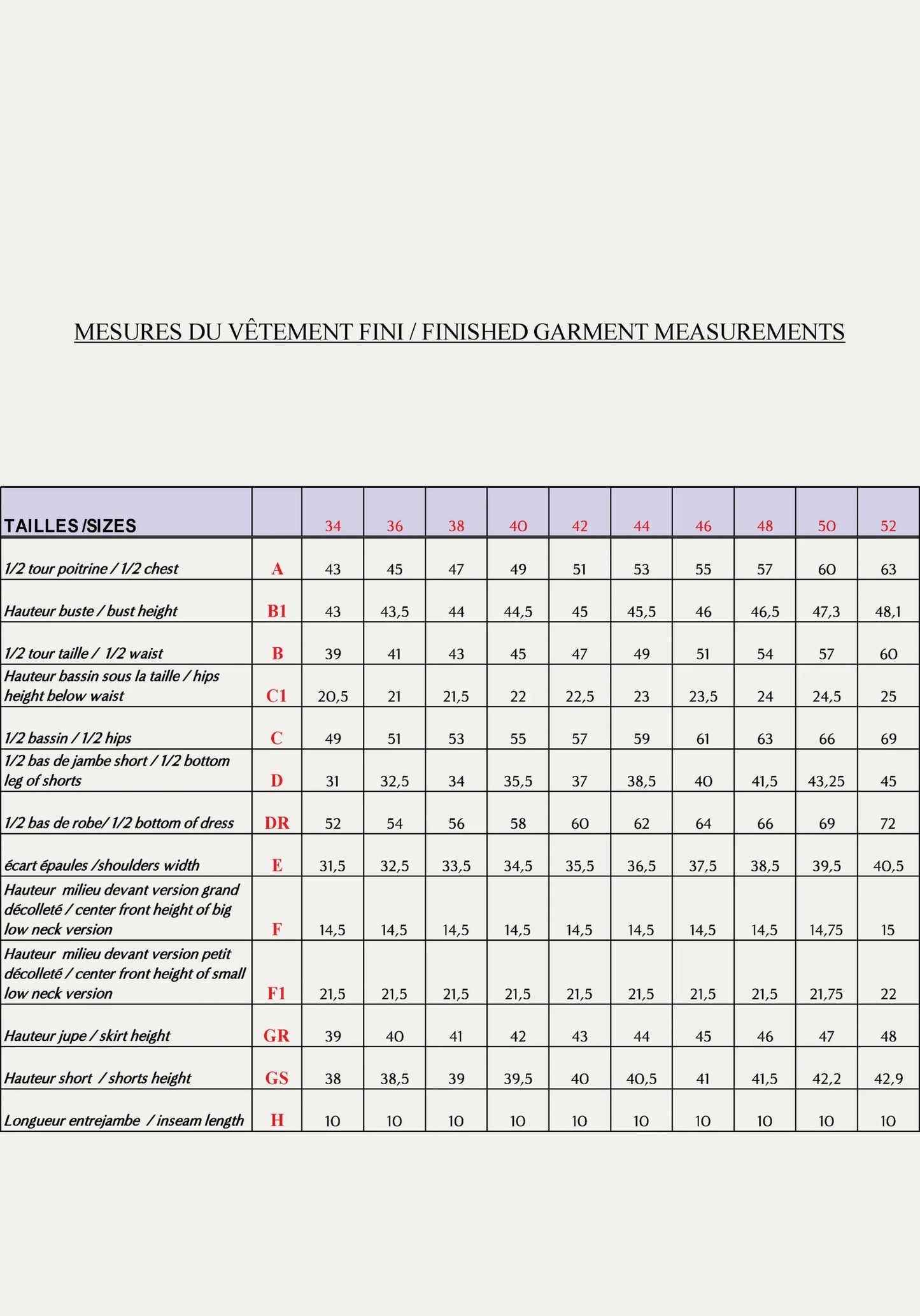 MESURES DU VÊTEMENT FINI / FINISHED GARMENT MEASUREMENTS

| TAILLES /SIZES | | 34 | 36 | 38 | 40 | 42 | 44 | 46 | 48 | 50 | 52 |
|---|---|---|---|---|---|---|---|---|---|---|---|
| 1/2 tour poitrine / 1/2 chest | A | 43 | 45 | 47 | 49 | 51 | 53 | 55 | 57 | 60 | 63 |
| Hauteur buste / bust height | B1 | 43 | 43,5 | 44 | 44,5 | 45 | 45,5 | 46 | 46,5 | 47,3 | 48,1 |
| 1/2 tour taille / 1/2 waist | B | 39 | 41 | 43 | 45 | 47 | 49 | 51 | 54 | 57 | 60 |
| Hauteur bassin sous la taille / hips height below waist | C1 | 20,5 | 21 | 21,5 | 22 | 22,5 | 23 | 23,5 | 24 | 24,5 | 25 |
| 1/2 bassin / 1/2 hips | C | 49 | 51 | 53 | 55 | 57 | 59 | 61 | 63 | 66 | 69 |
| 1/2 bas de jambe short / 1/2 bottom leg of shorts | D | 31 | 32,5 | 34 | 35,5 | 37 | 38,5 | 40 | 41,5 | 43,25 | 45 |
| 1/2 bas de robe/ 1/2 bottom of dress | DR | 52 | 54 | 56 | 58 | 60 | 62 | 64 | 66 | 69 | 72 |
| écart épaules /shoulders width | E | 31,5 | 32,5 | 33,5 | 34,5 | 35,5 | 36,5 | 37,5 | 38,5 | 39,5 | 40,5 |
| Hauteur milieu devant version grand décolleté / center front height of big low neck version | F | 14,5 | 14,5 | 14,5 | 14,5 | 14,5 | 14,5 | 14,5 | 14,5 | 14,75 | 15 |
| Hauteur milieu devant version petit décolleté / center front height of small low neck version | F1 | 21,5 | 21,5 | 21,5 | 21,5 | 21,5 | 21,5 | 21,5 | 21,5 | 21,75 | 22 |
| Hauteur jupe / skirt height | GR | 39 | 40 | 41 | 42 | 43 | 44 | 45 | 46 | 47 | 48 |
| Hauteur short / shorts height | GS | 38 | 38,5 | 39 | 39,5 | 40 | 40,5 | 41 | 41,5 | 42,2 | 42,9 |
| Longueur entrejambe / inseam length | H | 10 | 10 | 10 | 10 | 10 | 10 | 10 | 10 | 10 | 10 |